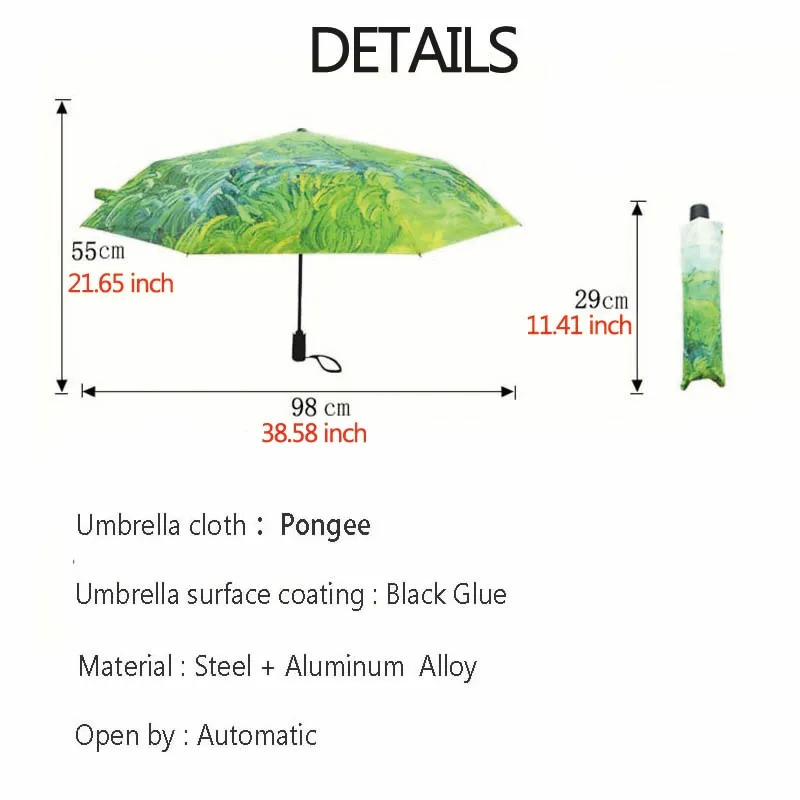 DETAILS

55cm
21.65 inch

98 cm
38.58 inch

29cm
11.41 inch

Umbrella cloth： Pongee

Umbrella surface coating : Black Glue

Material : Steel + Aluminum Alloy

Open by : Automatic